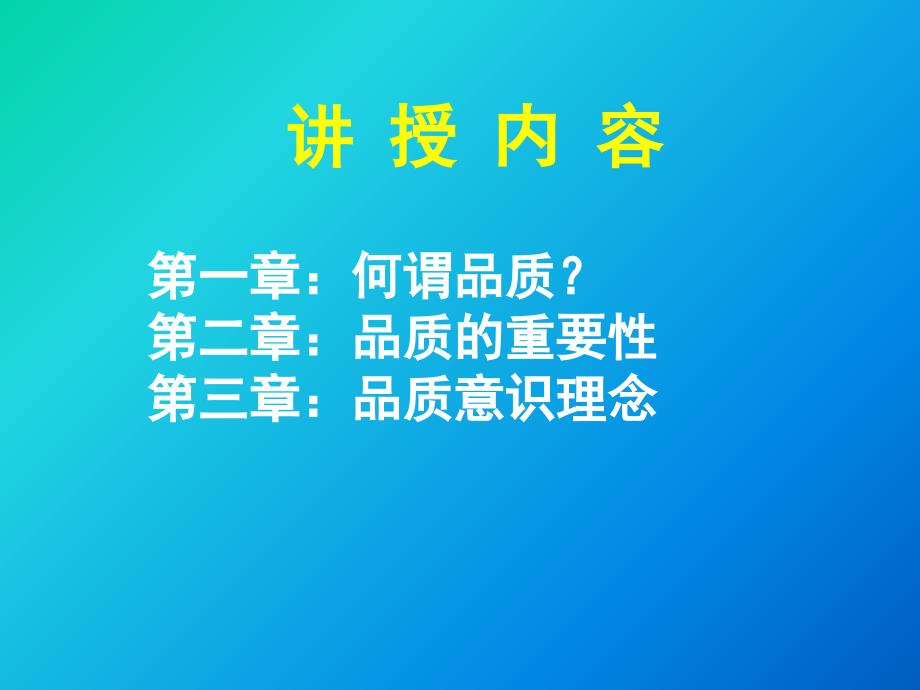 讲 授 内 容

第一章：何谓品质？
第二章：品质的重要性
第三章：品质意识理念